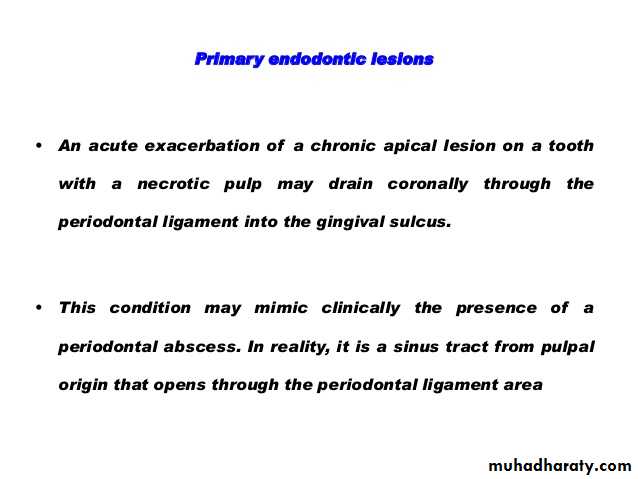 Primary endodontic lesions

• An acute exacerbation of a chronic apical lesion on a tooth with a necrotic pulp may drain coronally through the periodontal ligament into the gingival sulcus.

• This condition may mimic clinically the presence of a periodontal abscess. In reality, it is a sinus tract from pulpal origin that opens through the periodontal ligament area

muhadharaty.com